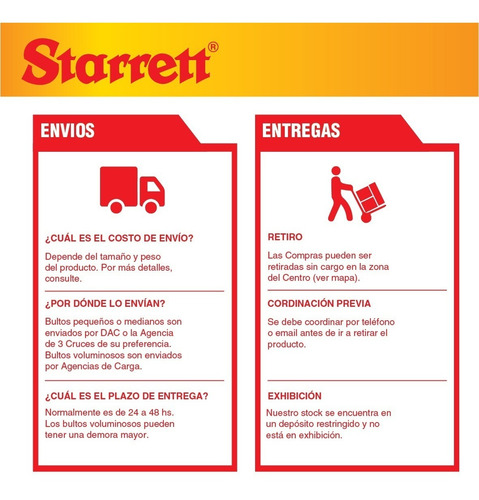 Starrett®

ENVIOS

¿CUÁL ES EL COSTO DE ENVÍO?

Depende del tamaño y peso del producto. Por más detalles, consulte.

¿POR DÓNDE LO ENVÍAN?

Bultos pequeños o medianos son enviados por DAC o la Agencia de 3 Cruces de su preferencia. Bultos voluminosos son enviados por Agencias de Carga.

¿CUÁL ES EL PLAZO DE ENTREGA?

Normalmente es de 24 a 48 hs. Los bultos voluminosos pueden tener una demora mayor.

ENTREGAS

RETIRO

Las Compras pueden ser retiradas sin cargo en la zona del Centro (ver mapa).

CORDINACIÓN PREVIA

Se debe coordinar por teléfono o email antes de ir a retirar el producto.

EXHIBICIÓN

Nuestro stock se encuentra en un depósito restringido y no está en exhibición.